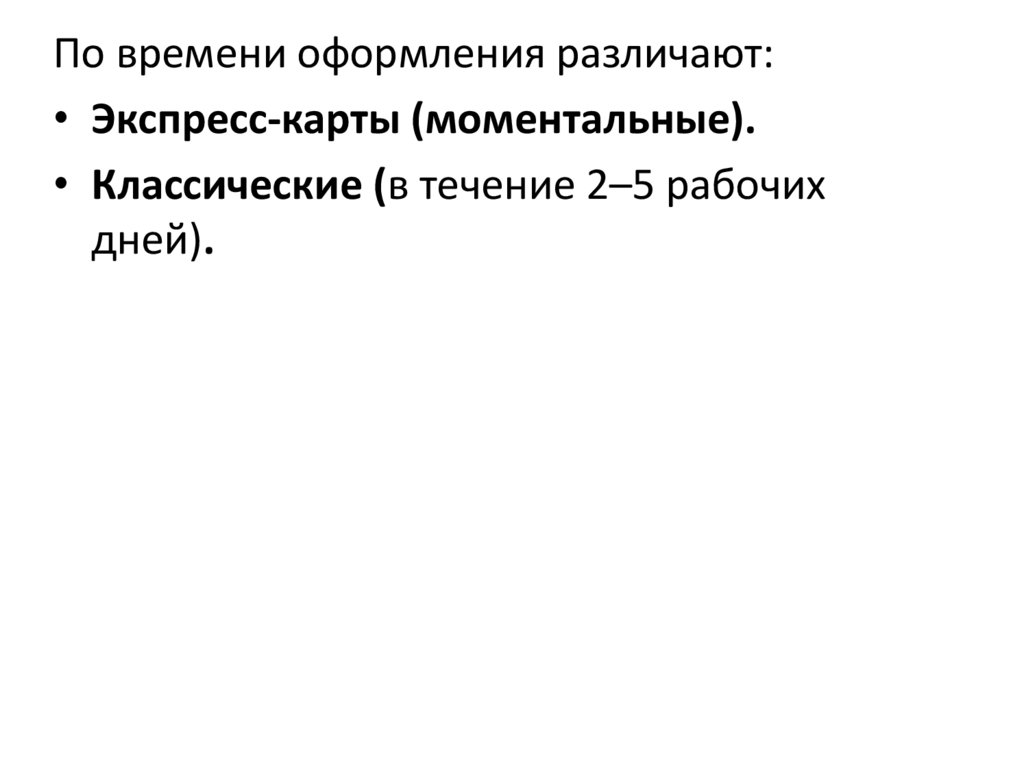 По времени оформления различают:

• Экспресс-карты (моментальные).
• Классические (в течение 2–5 рабочих дней).